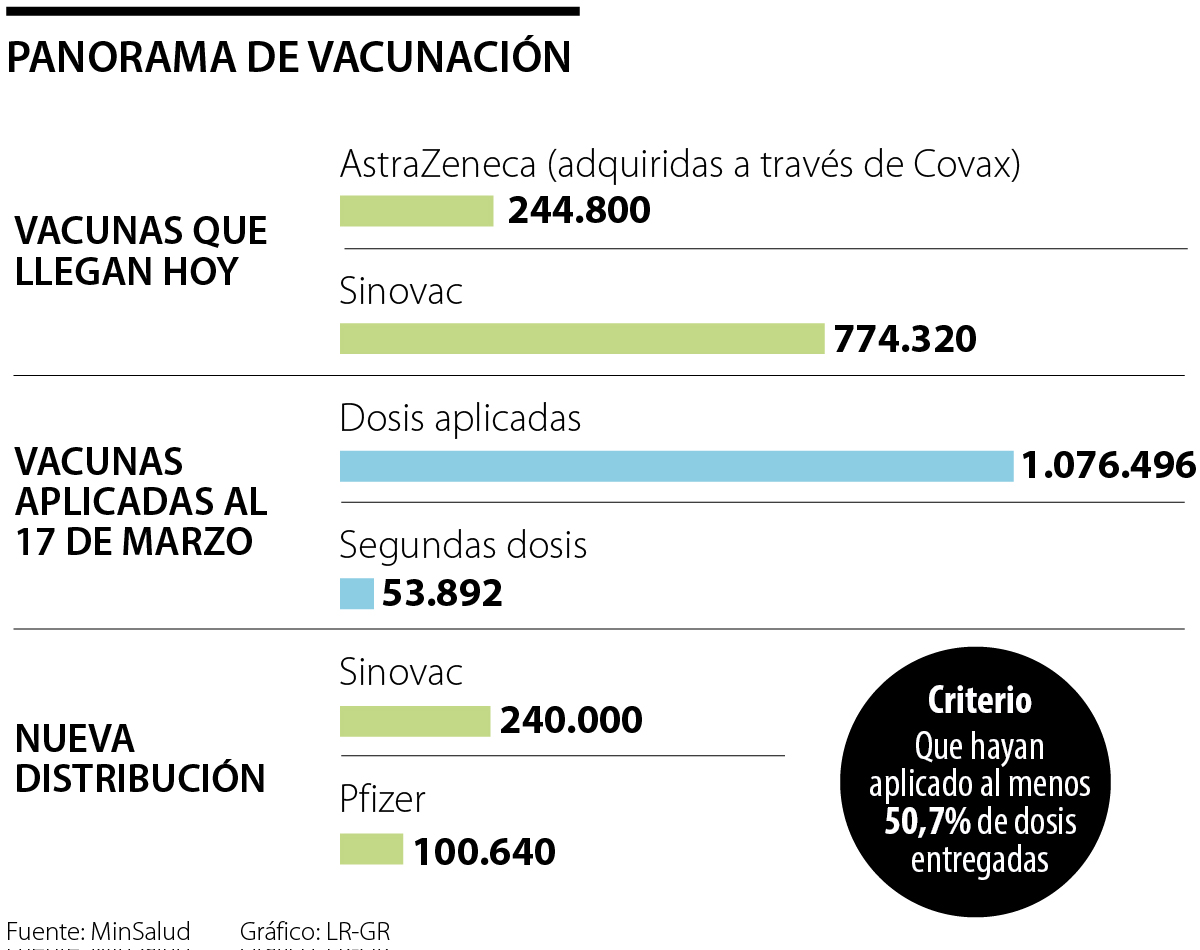 PANORAMA DE VACUNACIÓN

VACUNAS QUE LLEGAN HOY

AstraZeneca (adquiridas a través de Covax)
244.800

Sinovac
774.320

VACUNAS APLICADAS AL 17 DE MARZO

Dosis aplicadas
1.076.496

Segundas dosis
53.892

NUEVA DISTRIBUCIÓN

Sinovac
240.000

Pfizer
100.640

Criterio
Que hayan aplicado al menos 50,7% de dosis entregadas

Fuente: MinSalud Gráfico: LR-GR